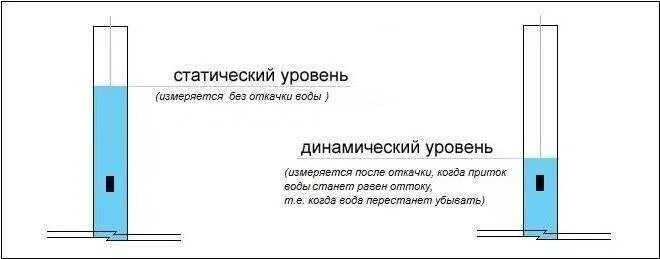 статический уровень
(измеряется без откачки воды )

динамический уровень
(измеряется после откачки, когда приток воды станет равен оттоку, т.е. когда вода перестанет убывать)